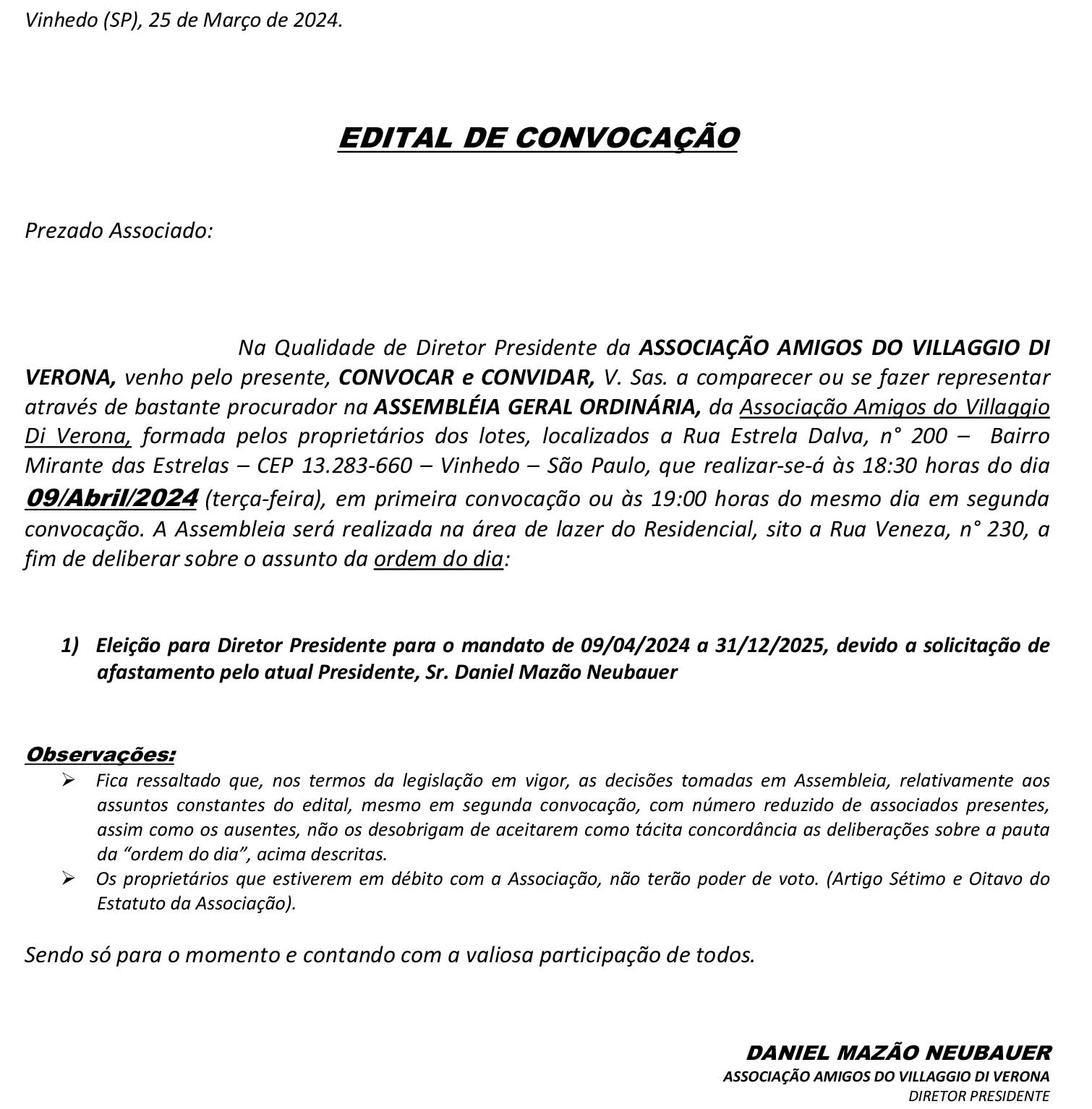 Vinhedo (SP), 25 de Março de 2024.

EDITAL DE CONVOCAÇÃO

Prezado Associado:

Na Qualidade de Diretor Presidente da ASSOCIAÇÃO AMIGOS DO VILLAGGIO DI VERONA, venho pelo presente, CONVOCAR e CONVIDAR, V. Sas. a comparecer ou se fazer representar através de bastante procurador na ASSEMBLÉIA GERAL ORDINÁRIA, da Associação Amigos do Villaggio Di Verona, formada pelos proprietários dos lotes, localizados a Rua Estrela Dalva, n° 200 – Bairro Mirante das Estrelas – CEP 13.283-660 – Vinhedo – São Paulo, que realizar-se-á às 18:30 horas do dia 09/Abril/2024 (terça-feira), em primeira convocação ou às 19:00 horas do mesmo dia em segunda convocação. A Assembleia será realizada na área de lazer do Residencial, sito a Rua Veneza, n° 230, a fim de deliberar sobre o assunto da ordem do dia:

1) Eleição para Diretor Presidente para o mandato de 09/04/2024 a 31/12/2025, devido a solicitação de afastamento pelo atual Presidente, Sr. Daniel Mazão Neubauer

Observações:
➢ Fica ressaltado que, nos termos da legislação em vigor, as decisões tomadas em Assembleia, relativamente aos assuntos constantes do edital, mesmo em segunda convocação, com número reduzido de associados presentes, assim como os ausentes, não os desobrigam de aceitarem como tácita concordância as deliberações sobre a pauta da “ordem do dia”, acima descritas.
➢ Os proprietários que estiverem em débito com a Associação, não terão poder de voto. (Artigo Sétimo e Oitavo do Estatuto da Associação).

Sendo só para o momento e contando com a valiosa participação de todos.

DANIEL MAZÃO NEUBAUER
ASSOCIAÇÃO AMIGOS DO VILLAGGIO DI VERONA
DIRETOR PRESIDENTE